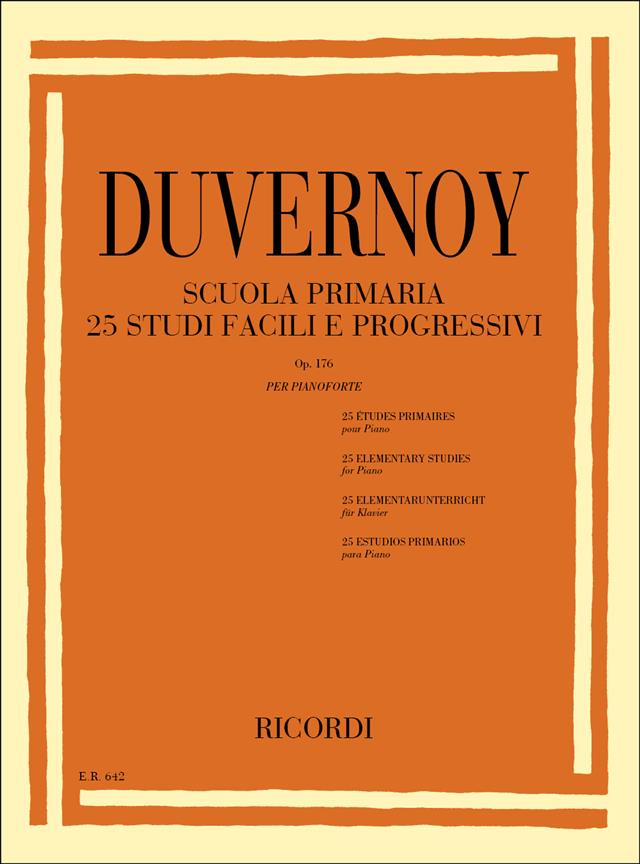 DUVERNOY

SCUOLA PRIMARIA
25 STUDI FACILI E PROGRESSIVI

Op. 176

PER PIANOFORTE

25 ÉTUDES PRIMAIRES
pour Piano

25 ELEMENTARY STUDIES
for Piano

25 ELEMENTARUNTERRICHT
für Klavier

25 ESTUDIOS PRIMARIOS
para Piano

RICORDI

E.R. 642